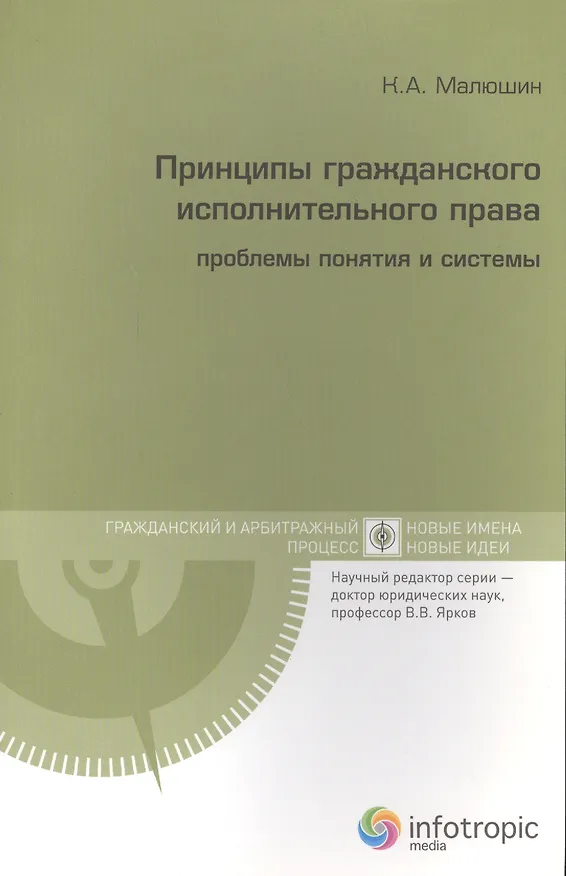 К.А. Малюшин

Принципы гражданского исполнительного права

проблемы понятия и системы

ГРАЖДАНСКИЙ И АРБИТРАЖНЫЙ ПРОЦЕСС

НОВЫЕ ИМЕНА НОВЫЕ ИДЕИ

Научный редактор серии — доктор юридических наук, профессор В.В. Ярков

infotropic media